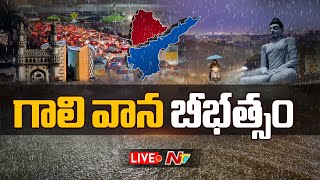 గాలి వాన బీభత్సం

LIVE NTV